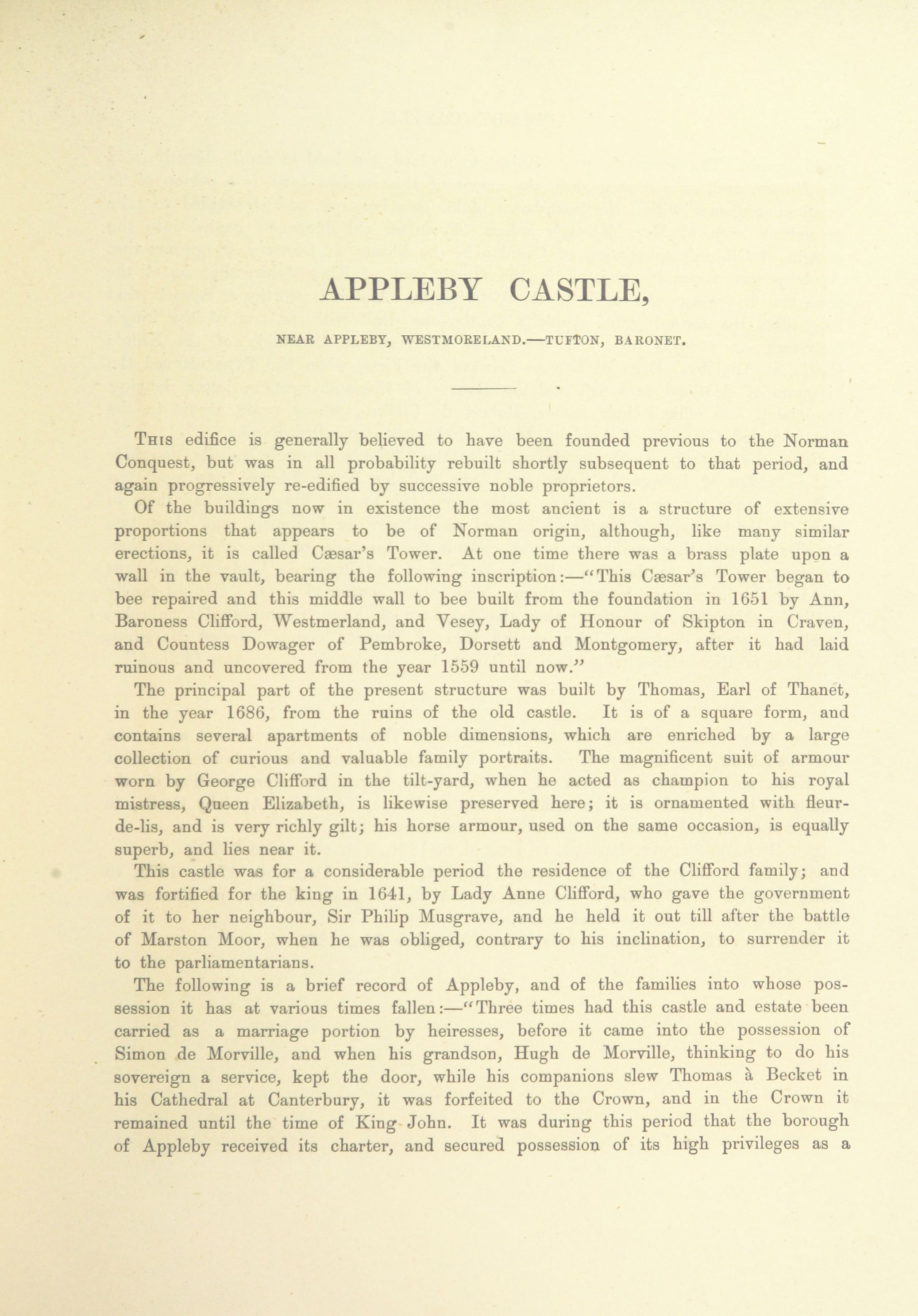 APPLEBY CASTLE,

NEAR APPLEBY, WESTMORELAND.—TUFTON, BARONET.

This edifice is generally believed to have been founded previous to the Norman Conquest, but was in all probability rebuilt shortly subsequent to that period, and again progressively re-edified by successive noble proprietors.

Of the buildings now in existence the most ancient is a structure of extensive proportions that appears to be of Norman origin, although, like many similar erections, it is called Cæsar's Tower. At one time there was a brass plate upon a wall in the vault, bearing the following inscription:—"This Cæsar's Tower began to bee repaired and this middle wall to bee built from the foundation in 1651 by Ann, Baroness Clifford, Westmerland, and Vesey, Lady of Honour of Skipton in Craven, and Countess Dowager of Pembroke, Dorsett and Montgomery, after it had laid ruinous and uncovered from the year 1559 until now."

The principal part of the present structure was built by Thomas, Earl of Thanet, in the year 1686, from the ruins of the old castle. It is of a square form, and contains several apartments of noble dimensions, which are enriched by a large collection of curious and valuable family portraits. The magnificent suit of armour worn by George Clifford in the tilt-yard, when he acted as champion to his royal mistress, Queen Elizabeth, is likewise preserved here; it is ornamented with fleur-de-lis, and is very richly gilt; his horse armour, used on the same occasion, is equally superb, and lies near it.

This castle was for a considerable period the residence of the Clifford family; and was fortified for the king in 1641, by Lady Anne Clifford, who gave the government of it to her neighbour, Sir Philip Musgrave, and he held it out till after the battle of Marston Moor, when he was obliged, contrary to his inclination, to surrender it to the parliamentarians.

The following is a brief record of Appleby, and of the families into whose possession it has at various times fallen:—"Three times had this castle and estate been carried as a marriage portion by heiresses, before it came into the possession of Simon de Morville, and when his grandson, Hugh de Morville, thinking to do his sovereign a service, kept the door, while his companions slew Thomas à Becket in his Cathedral at Canterbury, it was forfeited to the Crown, and in the Crown it remained until the time of King John. It was during this period that the borough of Appleby received its charter, and secured possession of its high privileges as a